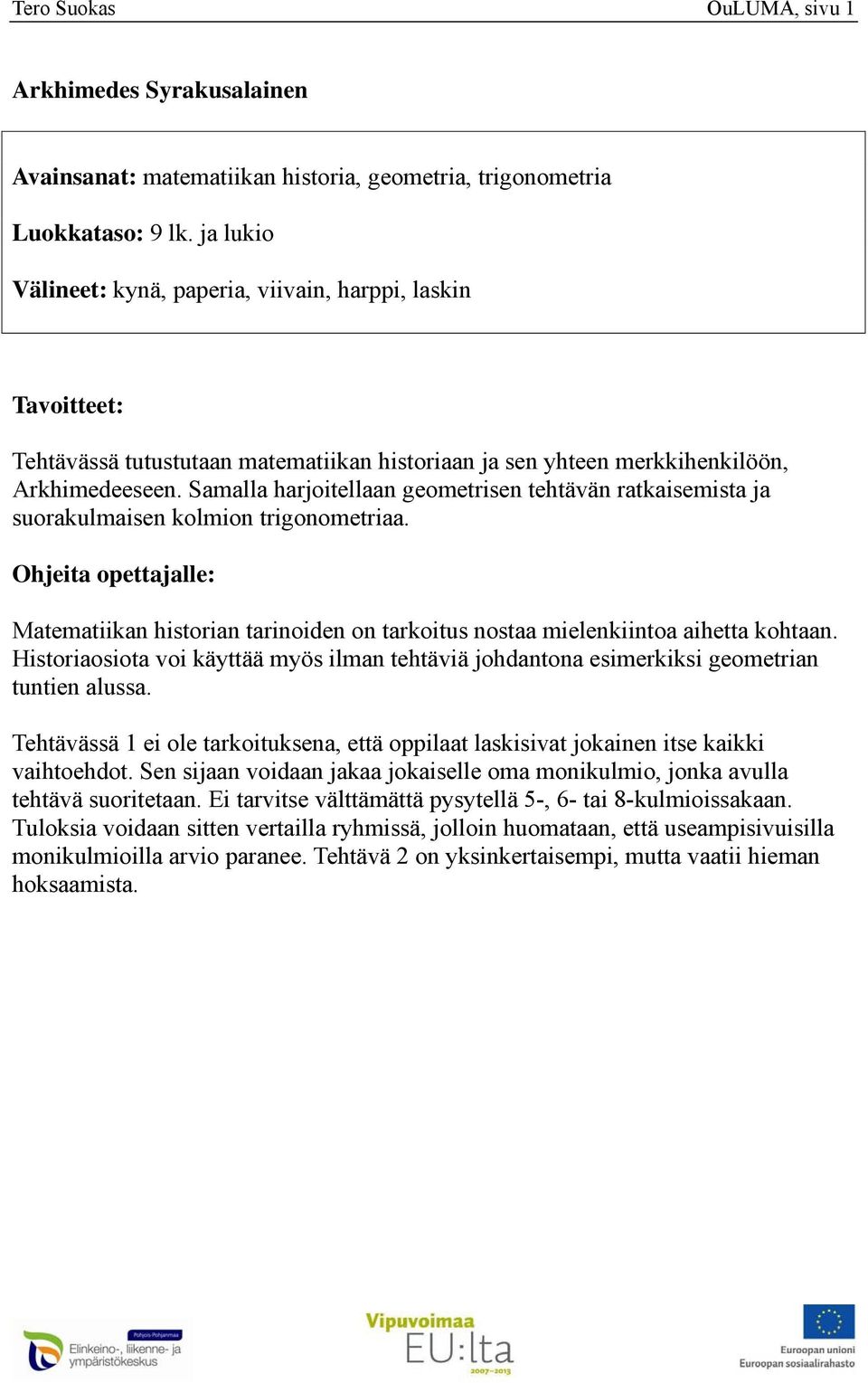 Tero Suokas OuLUMA, sivu 1

Arkhimedes Syrakusalainen

Avainsanat: matematiikan historia, geometria, trigonometria

Luokkataso: 9 lk. ja lukio

Välineet: kynä, paperia, viivain, harppi, laskin

Tavoitteet:

Tehtävässä tutustutaan matematiikan historiaan ja sen yhteen merkkihenkilöön, Arkhimedeeseen. Samalla harjoitellaan geometrisen tehtävän ratkaisemista ja suorakulmaisen kolmion trigonometriaa.

Ohjeita opettajalle:

Matematiikan historian tarinoiden on tarkoitus nostaa mielenkiintoa aihetta kohtaan. Historiaosiota voi käyttää myös ilman tehtäviä johdantona esimerkiksi geometrian tuntien alussa.

Tehtävässä 1 ei ole tarkoituksena, että oppilaat laskisivat jokainen itse kaikki vaihtoehdot. Sen sijaan voidaan jakaa jokaiselle oma monikulmio, jonka avulla tehtävä suoritetaan. Ei tarvitse välttämättä pysytellä 5-, 6- tai 8-kulmioissakaan. Tuloksia voidaan sitten vertailla ryhmissä, jolloin huomataan, että useampisivuisilla monikulmioilla arvio paranee. Tehtävä 2 on yksinkertaisempi, mutta vaatii hieman hoksaamista.

Pohjois-Pohjanmaa Elinkeino-, liikenne- ja ympäristökeskus

Vipuvoimaa EU:lta 2007–2013

Euroopan unioni Euroopan sosiaalirahasto